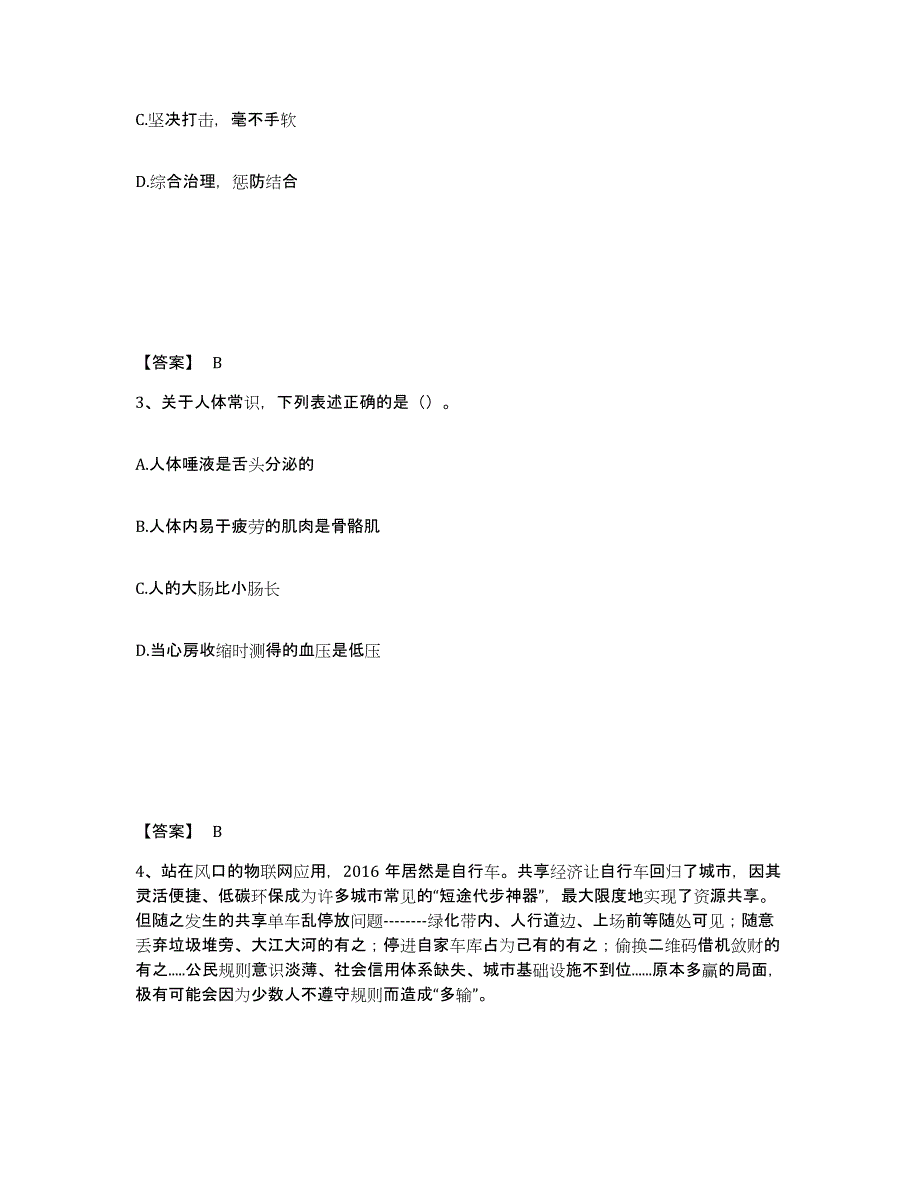 C.坚决打击，毫不手软

D.综合治理，惩防结合

【答案】 B

3、关于人体常识，下列表述正确的是（）。

A.人体唾液是舌头分泌的

B.人体内易于疲劳的肌肉是骨骼肌

C.人的大肠比小肠长

D.当心房收缩时测得的血压是低压

【答案】 B

4、站在风口的物联网应用，2016 年居然是自行车。共享经济让自行车回归了城市，因其灵活便捷、低碳环保成为许多城市常见的“短途代步神器”，最大限度地实现了资源共享。但随之发生的共享单车乱停放问题--------绿化带内、人行道边、上场前等随处可见；随意丢弃垃圾堆旁、大江大河的有之；停进自家车库占为己有的有之；偷换二维码借机敛财的有之.....公民规则意识淡薄、社会信用体系缺失、城市基础设施不到位......原本多赢的局面，极有可能会因为少数人不遵守规则而造成“多输”。